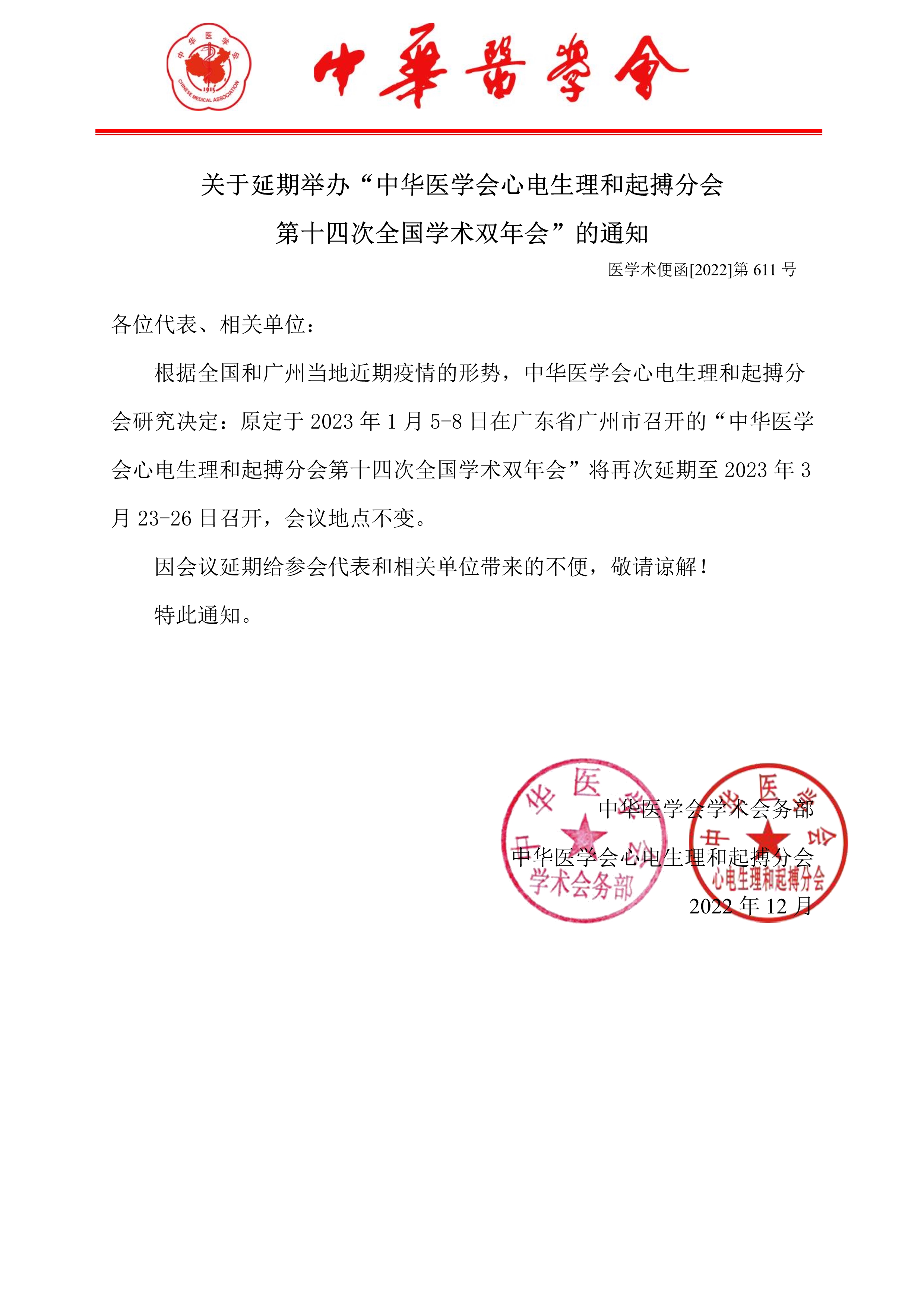 中华医学会 1915 CHINESE MEDICAL ASSOCIATION

中華醫學會

关于延期举办“中华医学会心电生理和起搏分会第十四次全国学术双年会”的通知

医学术便函[2022]第 611 号

各位代表、相关单位：

根据全国和广州当地近期疫情的形势，中华医学会心电生理和起搏分会研究决定：原定于 2023 年 1 月 5-8 日在广东省广州市召开的“中华医学会心电生理和起搏分会第十四次全国学术双年会”将再次延期至 2023 年 3 月 23-26 日召开，会议地点不变。

因会议延期给参会代表和相关单位带来的不便，敬请谅解！

特此通知。

中华医学会学术会务部

中华医学会心电生理和起搏分会

2022 年 12 月

中华医学会 学术会务部

中华医学会 心电生理和起搏分会